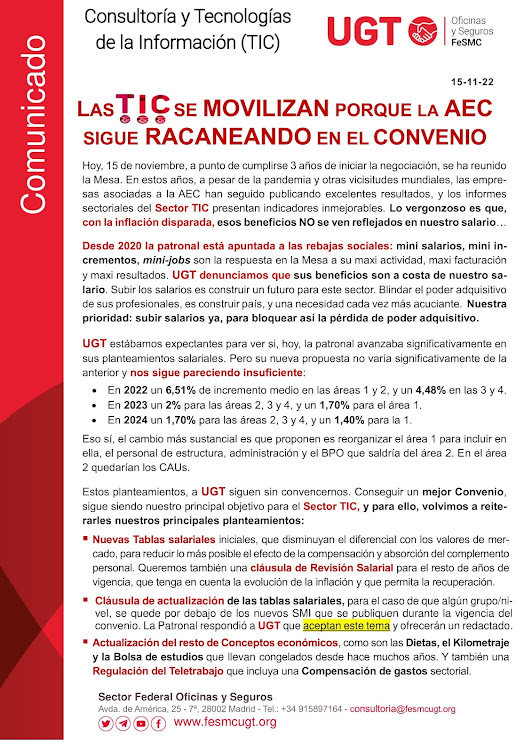 Comunicado

Consultoría y Tecnologías de la Información (TIC)

UGT Oficinas y Seguros FeSMC

15-11-22

LAS TIC SE MOVILIZAN PORQUE LA AEC SIGUE RACANEANDO EN EL CONVENIO

Hoy, 15 de noviembre, a punto de cumplirse 3 años de iniciar la negociación, se ha reunido la Mesa. En estos años, a pesar de la pandemia y otras vicisitudes mundiales, las empresas asociadas a la AEC han seguido publicando excelentes resultados, y los informes sectoriales del Sector TIC presentan indicadores inmejorables. Lo vergonzoso es que, con la inflación disparada, esos beneficios NO se ven reflejados en nuestro salario…

Desde 2020 la patronal está apuntada a las rebajas sociales: mini salarios, mini incrementos, mini-jobs son la respuesta en la Mesa a su maxi actividad, maxi facturación y maxi resultados. UGT denunciamos que sus beneficios son a costa de nuestro salario. Subir los salarios es construir un futuro para este sector. Blindar el poder adquisitivo de sus profesionales, es construir país, y una necesidad cada vez más acuciante. Nuestra prioridad: subir salarios ya, para bloquear así la pérdida de poder adquisitivo.

UGT estábamos expectantes para ver si, hoy, la patronal avanzaba significativamente en sus planteamientos salariales. Pero su nueva propuesta no varía significativamente de la anterior y nos sigue pareciendo insuficiente:

• En 2022 un 6,51% de incremento medio en las áreas 1 y 2, y un 4,48% en las 3 y 4.
• En 2023 un 2% para las áreas 2, 3 y 4, y un 1,70% para el área 1.
• En 2024 un 1,70% para las áreas 2, 3 y 4, y un 1,40% para la 1.

Eso sí, el cambio más sustancial es que proponen es reorganizar el área 1 para incluir en ella, el personal de estructura, administración y el BPO que saldría del área 2. En el área 2 quedarían los CAUs.

Estos planteamientos, a UGT siguen sin convencernos. Conseguir un mejor Convenio, sigue siendo nuestro principal objetivo para el Sector TIC, y para ello, volvimos a reiterarles nuestros principales planteamientos:

▪ Nuevas Tablas salariales iniciales, que disminuyan el diferencial con los valores de mercado, para reducir lo más posible el efecto de la compensación y absorción del complemento personal. Queremos también una cláusula de Revisión Salarial para el resto de años de vigencia, que tenga en cuenta la evolución de la inflación y que permita la recuperación.

▪ Cláusula de actualización de las tablas salariales, para el caso de que algún grupo/nivel, se quede por debajo de los nuevos SMI que se publiquen durante la vigencia del convenio. La Patronal respondió a UGT que aceptan este tema y ofrecerán un redactado.

▪ Actualización del resto de Conceptos económicos, como son las Dietas, el Kilometraje y la Bolsa de estudios que llevan congelados desde hace muchos años. Y también una Regulación del Teletrabajo que incluya una Compensación de gastos sectorial.

Sector Federal Oficinas y Seguros
Avda. de América, 25 - 7ª, 28002 Madrid - Tel.: +34 915897164 - consultoria@fesmcugt.org
www.fesmcugt.org